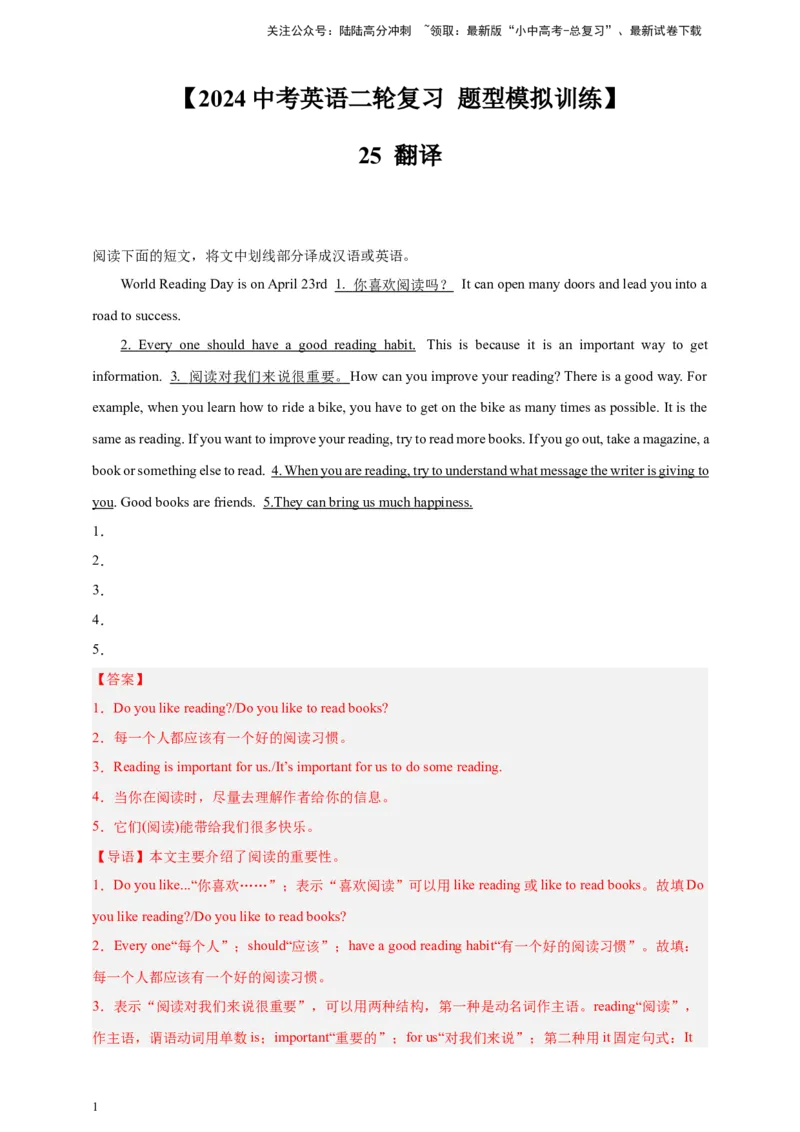 关注公众号：陆陆高分冲刺 ~领取：最新版“小中高考-总复习”、最新试卷下载

【2024 中考英语二轮复习 题型模拟训练】

25 翻译

阅读下面的短文，将文中划线部分译成汉语或英语。

World Reading Day is on April 23rd 1. 你喜欢阅读吗？ It can open many doors and lead you into a road to success.

2. Every one should have a good reading habit. This is because it is an important way to get information. 3. 阅读对我们来说很重要。How can you improve your reading? There is a good way. For example, when you learn how to ride a bike, you have to get on the bike as many times as possible. It is the same as reading. If you want to improve your reading, try to read more books. If you go out, take a magazine, a book or something else to read. 4. When you are reading, try to understand what message the writer is giving to you. Good books are friends. 5.They can bring us much happiness.

1．

2．

3．

4．

5．

【答案】

1．Do you like reading?/Do you like to read books?

2．每一个人都应该有一个好的阅读习惯。

3．Reading is important for us./It’s important for us to do some reading.

4．当你在阅读时，尽量去理解作者给你的信息。

5．它们(阅读)能带给我们很多快乐。

【导语】本文主要介绍了阅读的重要性。

1．Do you like...“你喜欢……”；表示“喜欢阅读”可以用 like reading 或 like to read books。故填 Do you like reading?/Do you like to read books?

2．Every one“每个人”；should“应该”；have a good reading habit“有一个好的阅读习惯”。故填：每一个人都应该有一个好的阅读习惯。

3．表示“阅读对我们来说很重要”，可以用两种结构，第一种是动名词作主语。reading“阅读”，作主语，谓语动词用单数 is；important“重要的”；for us“对我们来说”；第二种用 it 固定句式：It

1